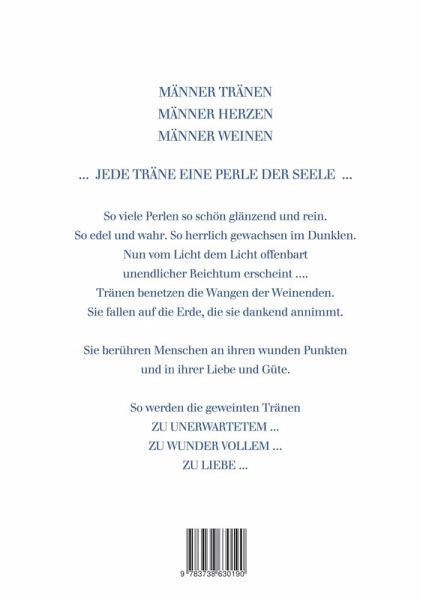 MÄNNER TRÄNEN
MÄNNER HERZEN
MÄNNER WEINEN

... JEDE TRÄNE EINE PERLE DER SEELE ...

So viele Perlen so schön glänzend und rein.
So edel und wahr. So herrlich gewachsen im Dunklen.
Nun vom Licht dem Licht offenbart
unendlicher Reichtum erscheint ....
Tränen benetzen die Wangen der Weinenden.
Sie fallen auf die Erde, die sie dankend annimmt.

Sie berühren Menschen an ihren wunden Punkten
und in ihrer Liebe und Güte.

So werden die geweinten Tränen
ZU UNERWARTETEM ...
ZU WUNDER VOLLEM ...
ZU LIEBE ...

9 783738 630190